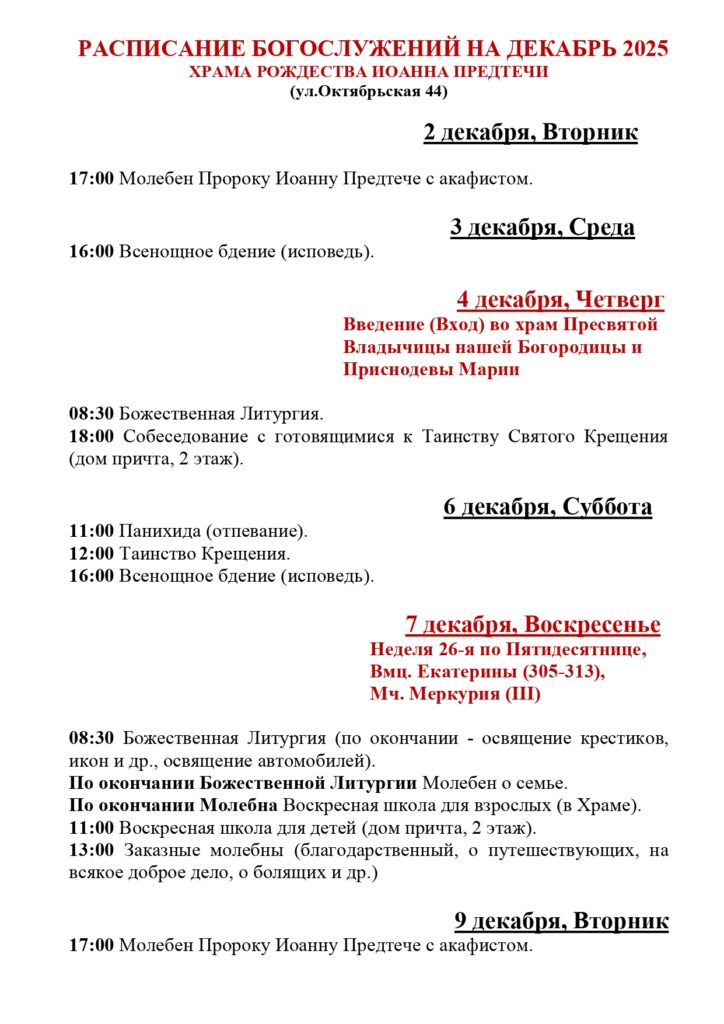 РАСПИСАНИЕ БОГОСЛУЖЕНИЙ НА ДЕКАБРЬ 2025
ХРАМА РОЖДЕСТВА ИОАННА ПРЕДТЕЧИ
(ул.Октябрьская 44)

2 декабря, Вторник

17:00 Молебен Пророку Иоанну Предтече с акафистом.

3 декабря, Среда

16:00 Всенощное бдение (исповедь).

4 декабря, Четверг
Введение (Вход) во храм Пресвятой Владычицы нашей Богородицы и Приснодевы Марии

08:30 Божественная Литургия.
18:00 Собеседование с готовящимися к Таинству Святого Крещения (дом причта, 2 этаж).

6 декабря, Суббота

11:00 Панихида (отпевание).
12:00 Таинство Крещения.
16:00 Всенощное бдение (исповедь).

7 декабря, Воскресенье
Неделя 26-я по Пятидесятнице, Вмц. Екатерины (305-313), Мч. Меркурия (III)

08:30 Божественная Литургия (по окончании - освящение крестиков, икон и др., освящение автомобилей).
По окончании Божественной Литургии Молебен о семье.
По окончании Молебна Воскресная школа для взрослых (в Храме).
11:00 Воскресная школа для детей (дом причта, 2 этаж).
13:00 Заказные молебны (благодарственный, о путешествующих, на всякое доброе дело, о болящих и др.)

9 декабря, Вторник
17:00 Молебен Пророку Иоанну Предтече с акафистом.